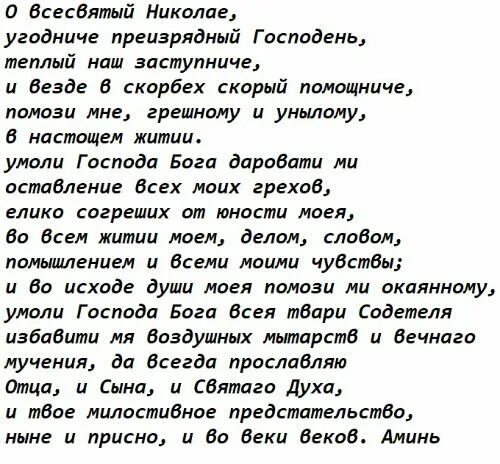 О всесвятый Николае,
угодниче преизрядный Господень,
теплый наш заступниче,
и везде в скорбех скорый помощниче,
помози мне, грешному и унылому,
в настощем житии.
умоли Господа Бога даровати ми
оставление всех моих грехов,
елико согреших от юности моея,
во всем житии моем, делом, словом,
помышлением и всеми моими чувствы;
и во исходе души моея помози ми окаянному,
умоли Господа Бога всея твари Содетеля
избавити мя воздушных мытарств и вечнаго
мучения, да всегда прославляю
Отца, и Сына, и Святаго Духа,
и твое милостивное предстательство,
ныне и присно, и во веки веков. Аминь